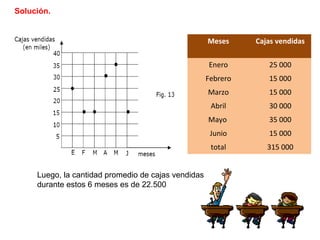 Solución.

Cajas vendidas
(en miles)
40
35
30
25
20
15
10
5
E F M A M J meses

Fig. 13

| Meses | Cajas vendidas |
|---|---|
| Enero | 25 000 |
| Febrero | 15 000 |
| Marzo | 15 000 |
| Abril | 30 000 |
| Mayo | 35 000 |
| Junio | 15 000 |
| total | 315 000 |

Luego, la cantidad promedio de cajas vendidas durante estos 6 meses es de 22.500